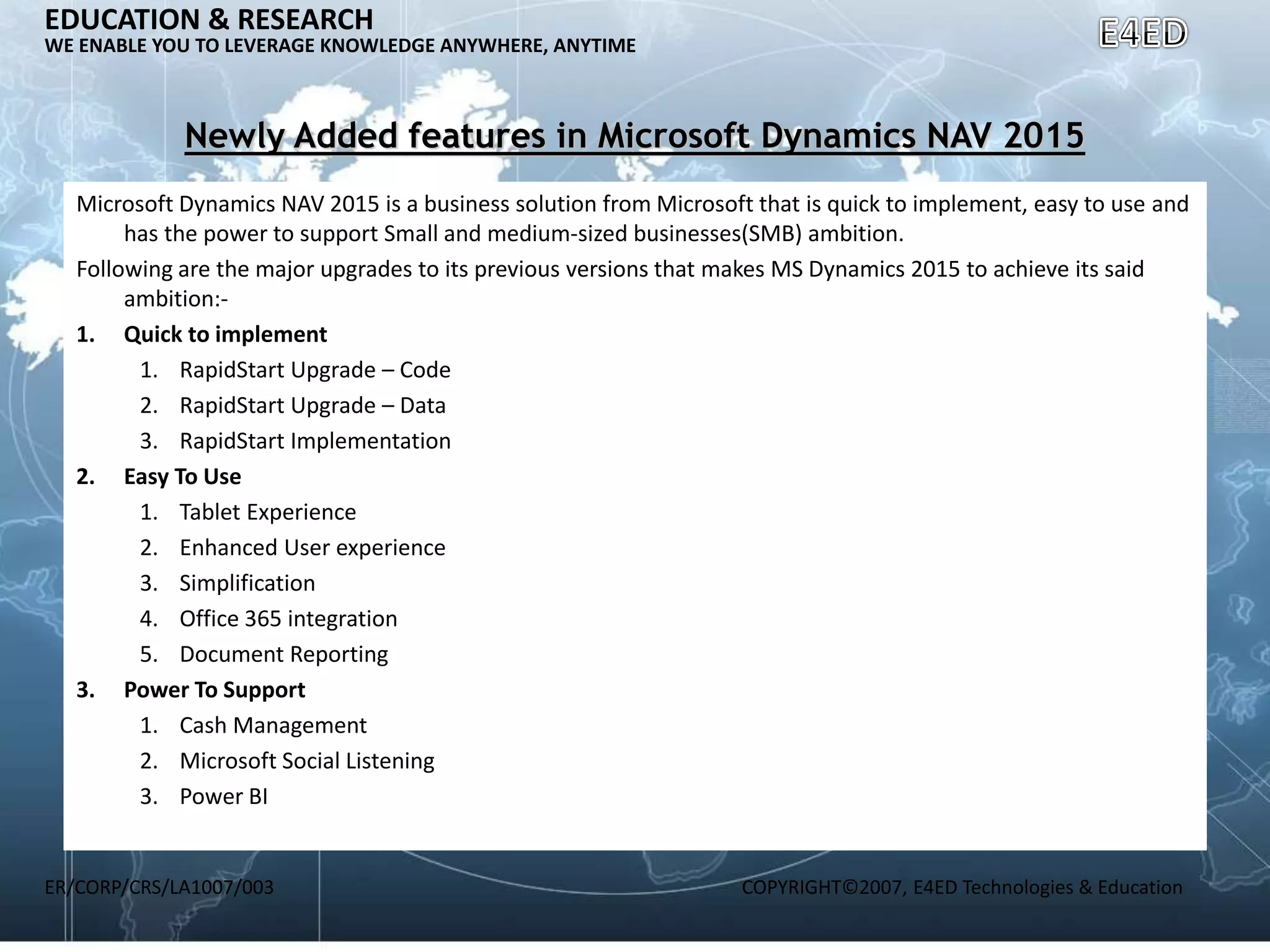 EDUCATION & RESEARCH
WE ENABLE YOU TO LEVERAGE KNOWLEDGE ANYWHERE, ANYTIME

E4ED

Newly Added features in Microsoft Dynamics NAV 2015

Microsoft Dynamics NAV 2015 is a business solution from Microsoft that is quick to implement, easy to use and has the power to support Small and medium-sized businesses(SMB) ambition.

Following are the major upgrades to its previous versions that makes MS Dynamics 2015 to achieve its said ambition:-

1. Quick to implement
 1. RapidStart Upgrade – Code
 2. RapidStart Upgrade – Data
 3. RapidStart Implementation
2. Easy To Use
 1. Tablet Experience
 2. Enhanced User experience
 3. Simplification
 4. Office 365 integration
 5. Document Reporting
3. Power To Support
 1. Cash Management
 2. Microsoft Social Listening
 3. Power BI

ER/CORP/CRS/LA1007/003

COPYRIGHT©2007, E4ED Technologies & Education